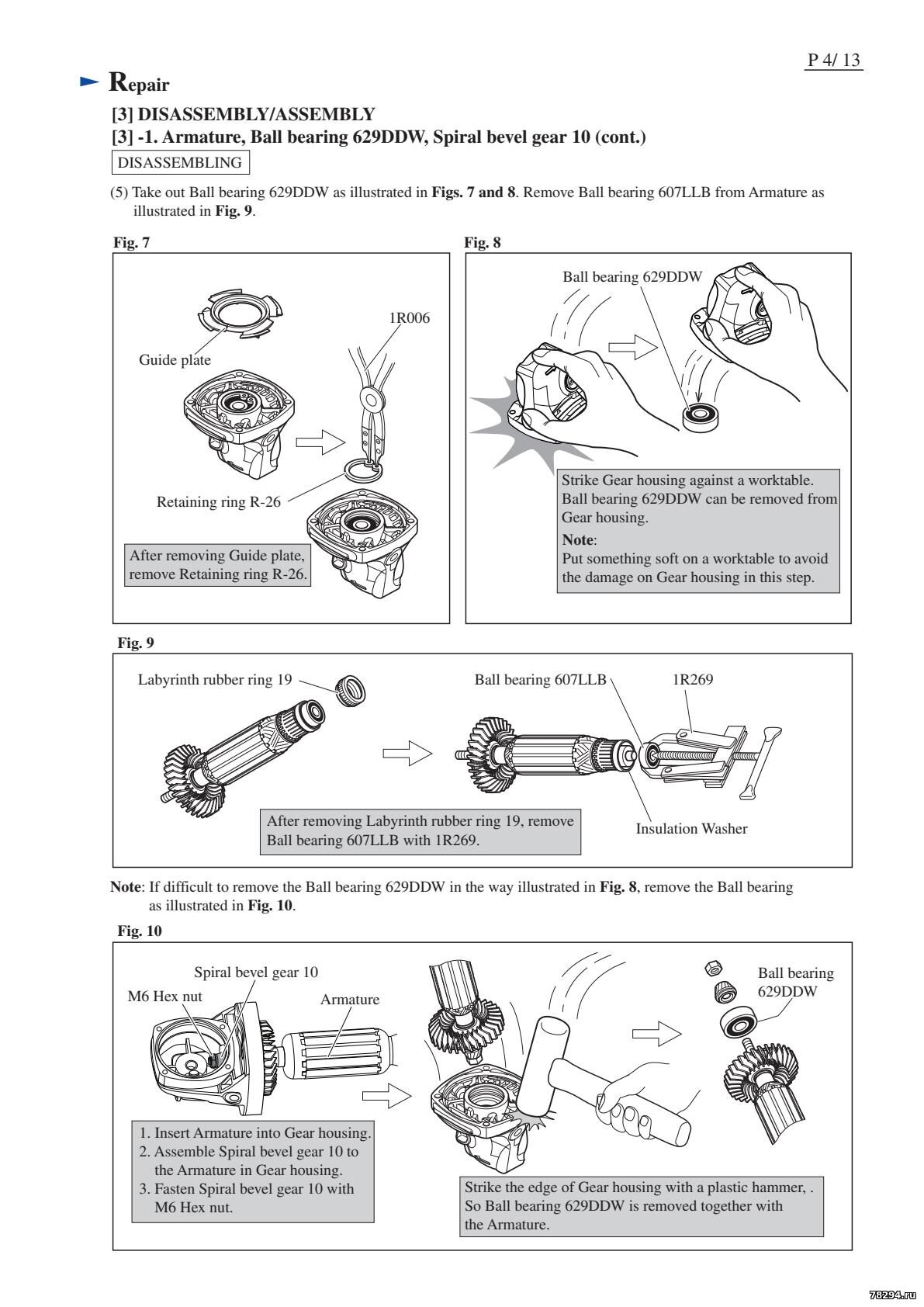 P 4/ 13

Repair

[3] DISASSEMBLY/ASSEMBLY

[3] -1. Armature, Ball bearing 629DDW, Spiral bevel gear 10 (cont.)

DISASSEMBLING

(5) Take out Ball bearing 629DDW as illustrated in Figs. 7 and 8. Remove Ball bearing 607LLB from Armature as illustrated in Fig. 9.

Fig. 7

Guide plate

1R006

Retaining ring R-26

After removing Guide plate, remove Retaining ring R-26.

Fig. 8

Ball bearing 629DDW

Strike Gear housing against a worktable. Ball bearing 629DDW can be removed from Gear housing.

Note:
Put something soft on a worktable to avoid the damage on Gear housing in this step.

Fig. 9

Labyrinth rubber ring 19

Ball bearing 607LLB

1R269

After removing Labyrinth rubber ring 19, remove Ball bearing 607LLB with 1R269.

Insulation Washer

Note: If difficult to remove the Ball bearing 629DDW in the way illustrated in Fig. 8, remove the Ball bearing as illustrated in Fig. 10.

Fig. 10

Spiral bevel gear 10

M6 Hex nut

Armature

Ball bearing 629DDW

1. Insert Armature into Gear housing.
2. Assemble Spiral bevel gear 10 to the Armature in Gear housing.
3. Fasten Spiral bevel gear 10 with M6 Hex nut.

Strike the edge of Gear housing with a plastic hammer, . So Ball bearing 629DDW is removed together with the Armature.

78294.ru